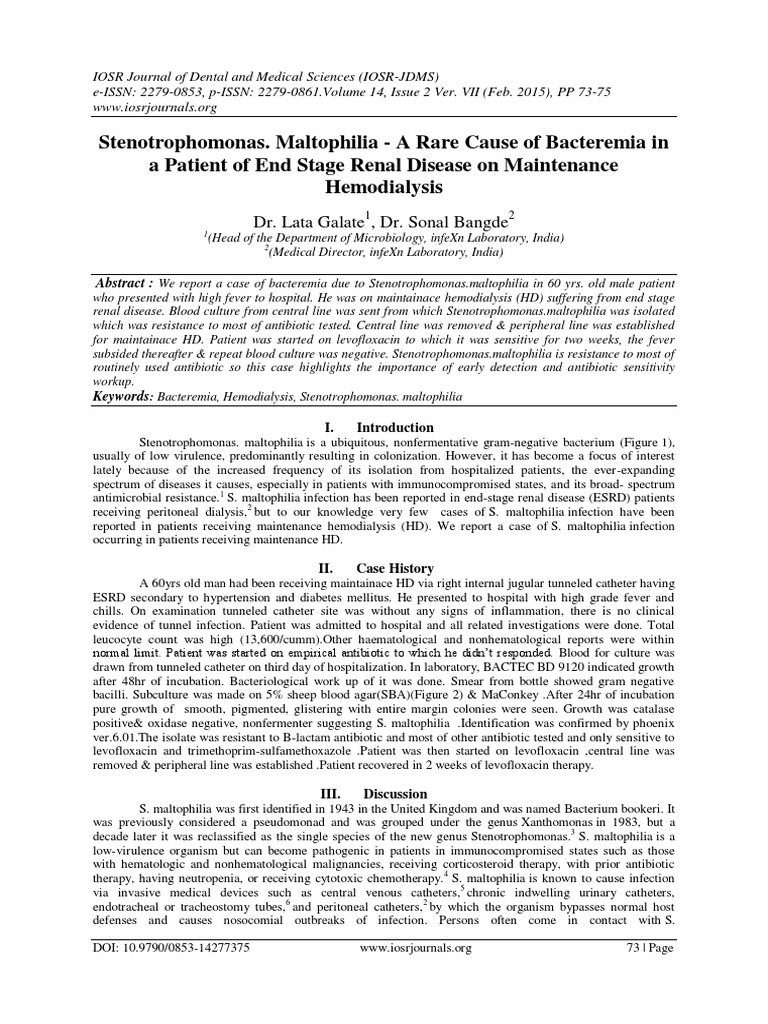 IOSR Journal of Dental and Medical Sciences (IOSR-JDMS)
e-ISSN: 2279-0853, p-ISSN: 2279-0861.Volume 14, Issue 2 Ver. VII (Feb. 2015), PP 73-75
www.iosrjournals.org

Stenotrophomonas. Maltophilia - A Rare Cause of Bacteremia in a Patient of End Stage Renal Disease on Maintenance Hemodialysis

Dr. Lata Galate$^1$, Dr. Sonal Bangde$^2$
$^1$(Head of the Department of Microbiology, infeXn Laboratory, India)
$^2$(Medical Director, infeXn Laboratory, India)

Abstract : We report a case of bacteremia due to Stenotrophomonas.maltophilia in 60 yrs. old male patient who presented with high fever to hospital. He was on maintainace hemodialysis (HD) suffering from end stage renal disease. Blood culture from central line was sent from which Stenotrophomonas.maltophilia was isolated which was resistance to most of antibiotic tested. Central line was removed & peripheral line was established for maintainace HD. Patient was started on levofloxacin to which it was sensitive for two weeks, the fever subsided thereafter & repeat blood culture was negative. Stenotrophomonas.maltophilia is resistance to most of routinely used antibiotic so this case highlights the importance of early detection and antibiotic sensitivity workup.
Keywords: Bacteremia, Hemodialysis, Stenotrophomonas. maltophilia

I. Introduction

Stenotrophomonas. maltophilia is a ubiquitous, nonfermentative gram-negative bacterium (Figure 1), usually of low virulence, predominantly resulting in colonization. However, it has become a focus of interest lately because of the increased frequency of its isolation from hospitalized patients, the ever-expanding spectrum of diseases it causes, especially in patients with immunocompromised states, and its broad- spectrum antimicrobial resistance.$^1$ S. maltophilia infection has been reported in end-stage renal disease (ESRD) patients receiving peritoneal dialysis,$^2$ but to our knowledge very few cases of S. maltophilia infection have been reported in patients receiving maintenance hemodialysis (HD). We report a case of S. maltophilia infection occurring in patients receiving maintenance HD.

II. Case History

A 60yrs old man had been receiving maintainace HD via right internal jugular tunneled catheter having ESRD secondary to hypertension and diabetes mellitus. He presented to hospital with high grade fever and chills. On examination tunneled catheter site was without any signs of inflammation, there is no clinical evidence of tunnel infection. Patient was admitted to hospital and all related investigations were done. Total leucocyte count was high (13,600/cumm).Other haematological and nonhematological reports were within normal limit. Patient was started on empirical antibiotic to which he didn't responded. Blood for culture was drawn from tunneled catheter on third day of hospitalization. In laboratory, BACTEC BD 9120 indicated growth after 48hr of incubation. Bacteriological work up of it was done. Smear from bottle showed gram negative bacilli. Subculture was made on 5% sheep blood agar(SBA)(Figure 2) & MaConkey .After 24hr of incubation pure growth of smooth, pigmented, glistering with entire margin colonies were seen. Growth was catalase positive& oxidase negative, nonfermenter suggesting S. maltophilia .Identification was confirmed by phoenix ver.6.01.The isolate was resistant to B-lactam antibiotic and most of other antibiotic tested and only sensitive to levofloxacin and trimethoprim-sulfamethoxazole .Patient was then started on levofloxacin ,central line was removed & peripheral line was established .Patient recovered in 2 weeks of levofloxacin therapy.

III. Discussion

S. maltophilia was first identified in 1943 in the United Kingdom and was named Bacterium bookeri. It was previously considered a pseudomonad and was grouped under the genus Xanthomonas in 1983, but a decade later it was reclassified as the single species of the new genus Stenotrophomonas.$^3$ S. maltophilia is a low-virulence organism but can become pathogenic in patients in immunocompromised states such as those with hematologic and nonhematological malignancies, receiving corticosteroid therapy, with prior antibiotic therapy, having neutropenia, or receiving cytotoxic chemotherapy.$^4$ S. maltophilia is known to cause infection via invasive medical devices such as central venous catheters,$^5$ chronic indwelling urinary catheters, endotracheal or tracheostomy tubes,$^6$ and peritoneal catheters,$^2$ by which the organism bypasses normal host defenses and causes nosocomial outbreaks of infection. Persons often come in contact with S.

DOI: 10.9790/0853-14277375 www.iosrjournals.org 73 | Page